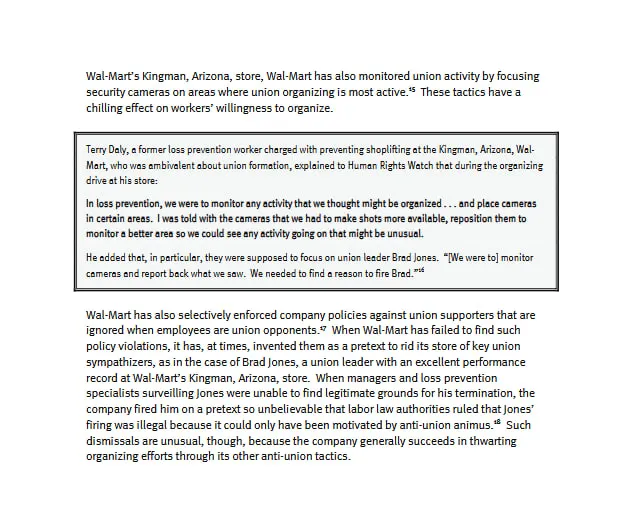 Wal-Mart's Kingman, Arizona, store, Wal-Mart has also monitored union activity by focusing security cameras on areas where union organizing is most active.$^{15}$ These tactics have a chilling effect on workers' willingness to organize.

Terry Daly, a former loss prevention worker charged with preventing shoplifting at the Kingman, Arizona, Wal-Mart, who was ambivalent about union formation, explained to Human Rights Watch that during the organizing drive at his store:

In loss prevention, we were to monitor any activity that we thought might be organized . . . and place cameras in certain areas. I was told with the cameras that we had to make shots more available, reposition them to monitor a better area so we could see any activity going on that might be unusual.

He added that, in particular, they were supposed to focus on union leader Brad Jones. "[We were to] monitor cameras and report back what we saw. We needed to find a reason to fire Brad."$^{16}$

Wal-Mart has also selectively enforced company policies against union supporters that are ignored when employees are union opponents.$^{17}$ When Wal-Mart has failed to find such policy violations, it has, at times, invented them as a pretext to rid its store of key union sympathizers, as in the case of Brad Jones, a union leader with an excellent performance record at Wal-Mart's Kingman, Arizona, store. When managers and loss prevention specialists surveilling Jones were unable to find legitimate grounds for his termination, the company fired him on a pretext so unbelievable that labor law authorities ruled that Jones' firing was illegal because it could only have been motivated by anti-union animus.$^{18}$ Such dismissals are unusual, though, because the company generally succeeds in thwarting organizing efforts through its other anti-union tactics.